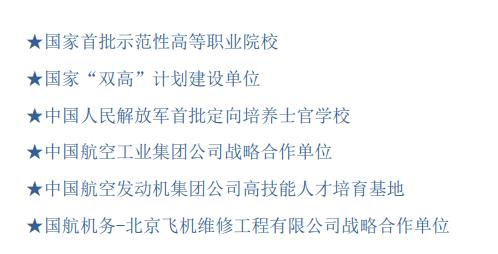 ★国家首批示范性高等职业院校

★国家“双高”计划建设单位

★中国人民解放军首批定向培养士官学校

★中国航空工业集团公司战略合作单位

★中国航空发动机集团公司高技能人才培育基地

★国航机务-北京飞机维修工程有限公司战略合作单位